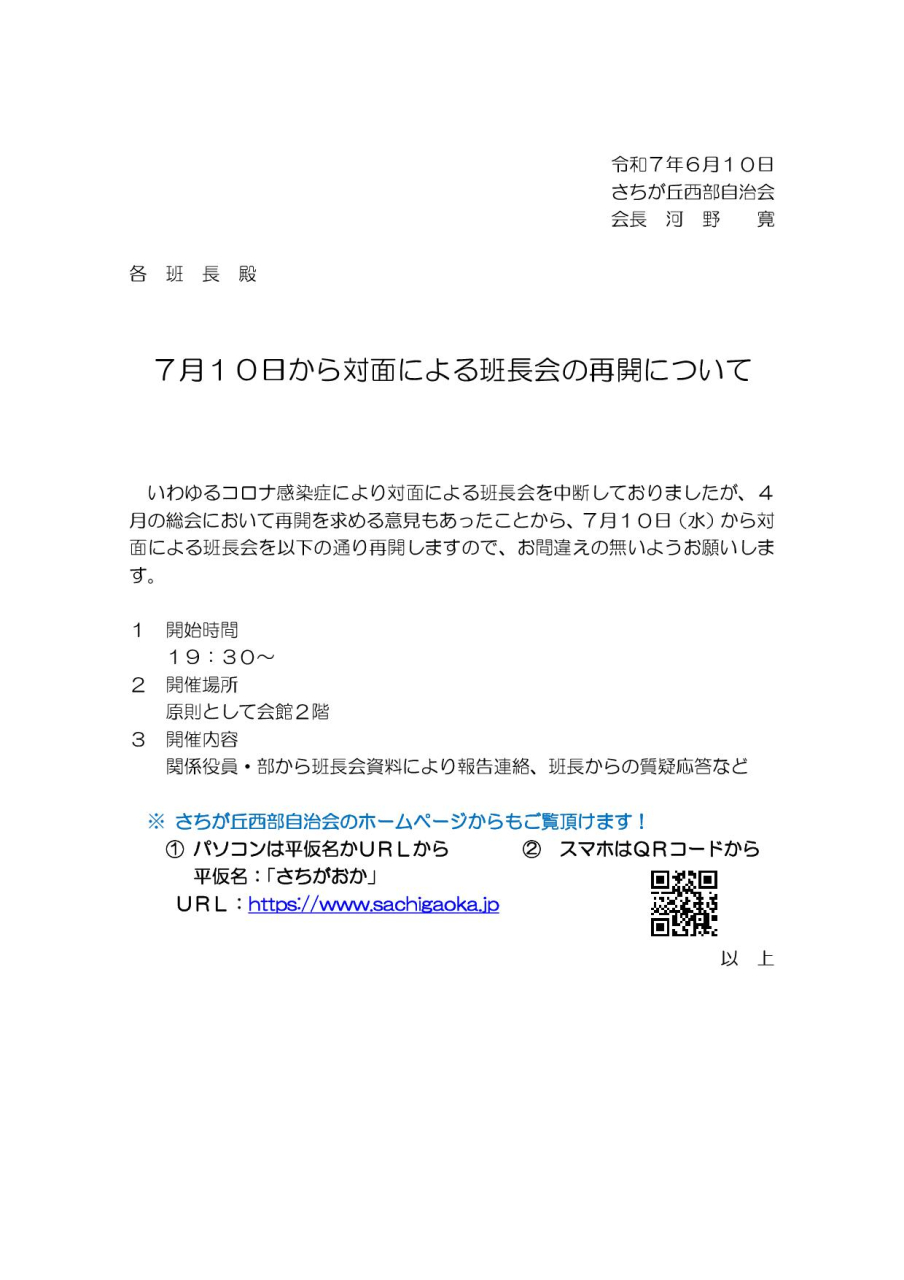 令和７年６月１０日
さちが丘西部自治会
会長　河　野　　寛

各　班　長　殿

７月１０日から対面による班長会の再開について

いわゆるコロナ感染症により対面による班長会を中断しておりましたが、４月の総会において再開を求める意見もあったことから、７月１０日（水）から対面による班長会を以下の通り再開しますので、お間違えの無いようお願いします。

１　開始時間
１９：３０～
２　開催場所
原則として会館２階
３　開催内容
関係役員・部から班長会資料により報告連絡、班長からの質疑応答など

※ さちが丘西部自治会のホームページからもご覧頂けます！
① パソコンは平仮名かＵＲＬから
平仮名：「さちがおか」
ＵＲＬ：https://www.sachigaoka.jp
② スマホはＱＲコードから

以　上